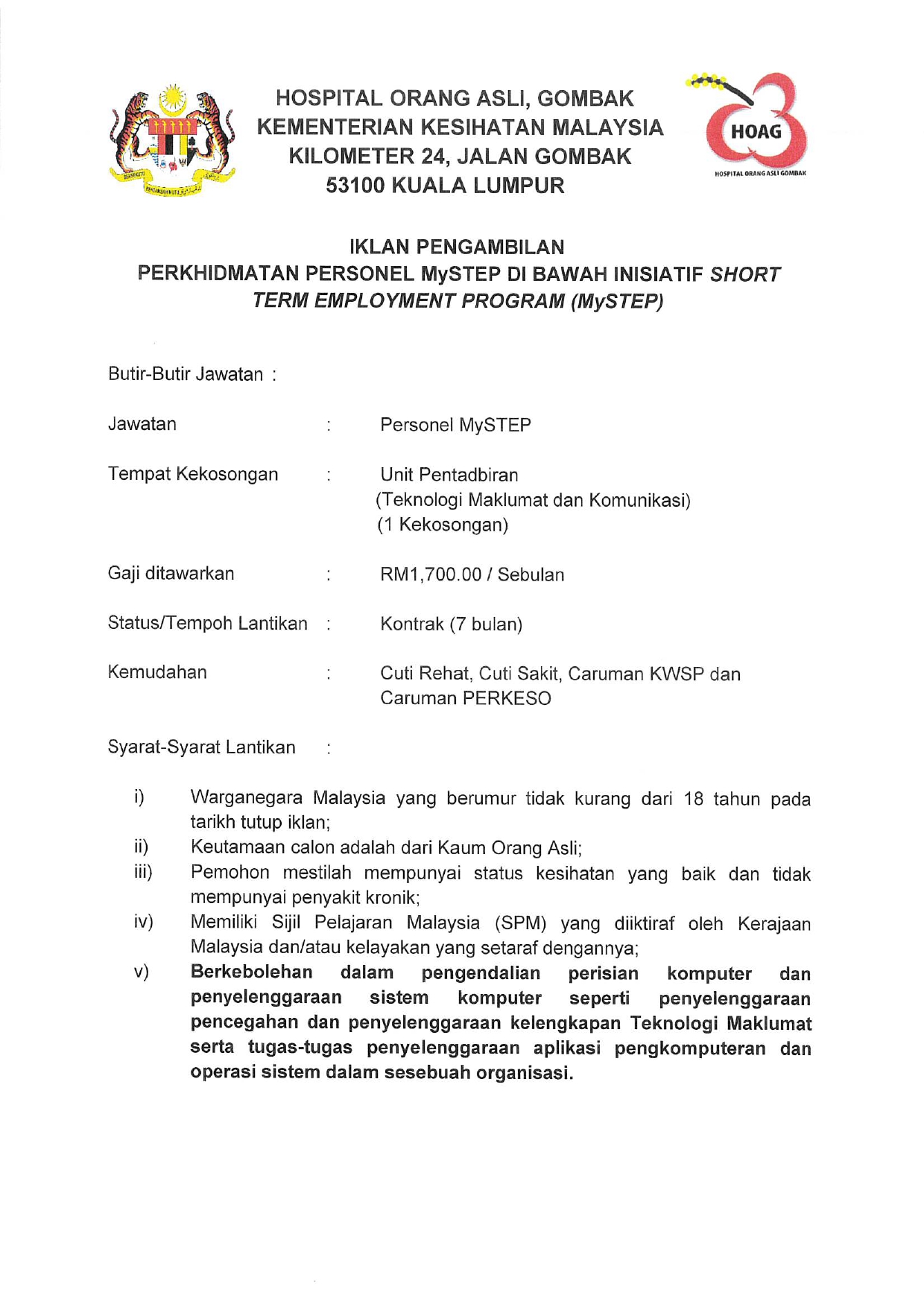 HOSPITAL ORANG ASLI, GOMBAK
KEMENTERIAN KESIHATAN MALAYSIA
KILOMETER 24, JALAN GOMBAK
53100 KUALA LUMPUR

HOAG
HOSPITAL ORANG ASLI GOMBAK

IKLAN PENGAMBILAN
PERKHIDMATAN PERSONEL MySTEP DI BAWAH INISIATIF SHORT TERM EMPLOYMENT PROGRAM (MySTEP)

Butir-Butir Jawatan :

Jawatan : Personel MySTEP

Tempat Kekosongan : Unit Pentadbiran (Teknologi Maklumat dan Komunikasi) (1 Kekosongan)

Gaji ditawarkan : RM1,700.00 / Sebulan

Status/Tempoh Lantikan : Kontrak (7 bulan)

Kemudahan : Cuti Rehat, Cuti Sakit, Caruman KWSP dan Caruman PERKESO

Syarat-Syarat Lantikan :

i) Warganegara Malaysia yang berumur tidak kurang dari 18 tahun pada tarikh tutup iklan;
ii) Keutamaan calon adalah dari Kaum Orang Asli;
iii) Pemohon mestilah mempunyai status kesihatan yang baik dan tidak mempunyai penyakit kronik;
iv) Memiliki Sijil Pelajaran Malaysia (SPM) yang diiktiraf oleh Kerajaan Malaysia dan/atau kelayakan yang setaraf dengannya;
v) Berkebolehan dalam pengendalian perisian komputer dan penyelenggaraan sistem komputer seperti penyelenggaraan pencegahan dan penyelenggaraan kelengkapan Teknologi Maklumat serta tugas-tugas penyelenggaraan aplikasi pengkomputeran dan operasi sistem dalam sesebuah organisasi.